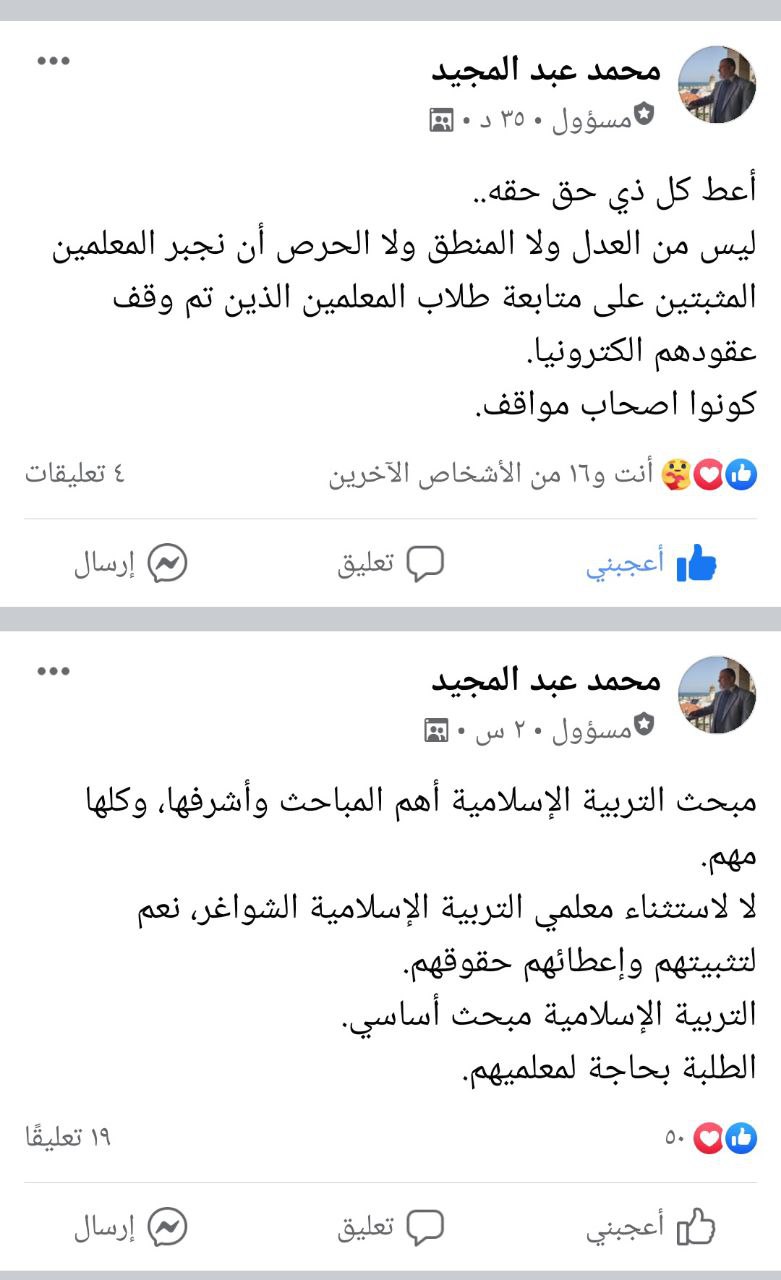 محمد عبد المجيد
مسؤول • ٣٥ د •

أعط كل ذي حق حقه..
ليس من العدل ولا المنطق ولا الحرص أن نجبر المعلمين المثبتين على متابعة طلاب المعلمين الذين تم وقف عقودهم الكترونيا.
كونوا اصحاب مواقف.

أنت و١٦ من الأشخاص الآخرين
٤ تعليقات

أعجبني
تعليق
إرسال

محمد عبد المجيد
مسؤول • ٢٠ س •

مبحث التربية الإسلامية أهم المباحث وأشرفها، وكلها مهم.
لا لاستثناء معلمي التربية الإسلامية الشواغر، نعم لتثبيتهم وإعطائهم حقوقهم.
التربية الإسلامية مبحث أساسي.
الطلبة بحاجة لمعلميهم.

٥٠
١٩ تعليقًا

أعجبني
تعليق
إرسال